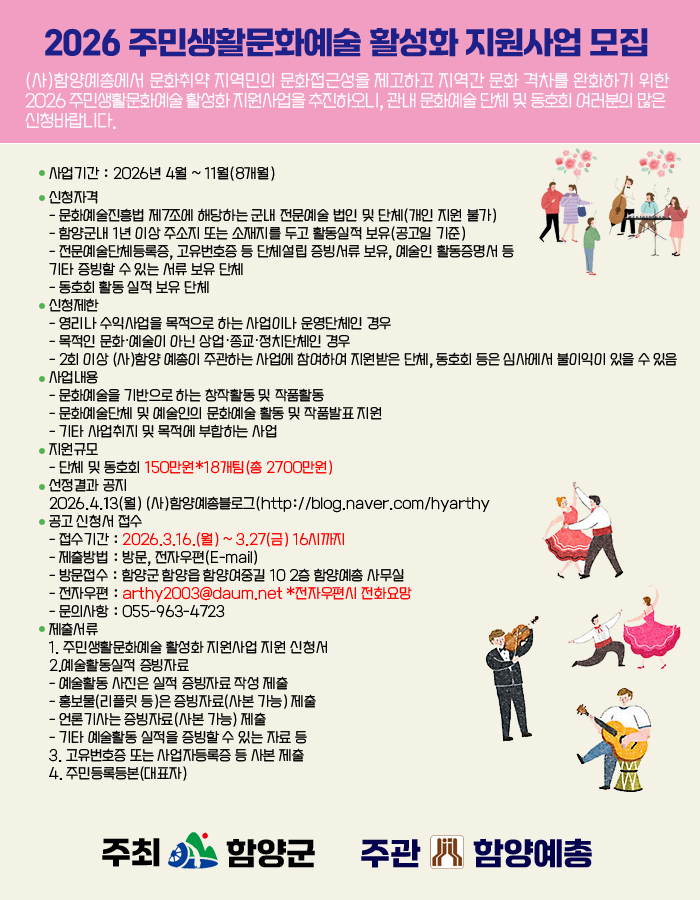 2026 주민생활문화예술 활성화 지원사업 모집

(사)함양예총에서 문화취약 지역민의 문화접근성을 제고하고 지역간 문화 격차를 완화하기 위한 2026 주민생활문화예술 활성화 지원사업을 추진하오니, 관내 문화예술 단체 및 동호회 여러분의 많은 신청바랍니다.

• 사업기간 : 2026년 4월 ~ 11월(8개월)
• 신청자격
- 문화예술진흥법 제7조에 해당하는 군내 전문예술 법인 및 단체(개인 지원 불가)
- 함양군내 1년 이상 주소지 또는 소재지를 두고 활동실적 보유(공고일 기준)
- 전문예술단체등록증, 고유번호증 등 단체설립 증빙서류 보유, 예술인 활동증명서 등 기타 증빙할 수 있는 서류 보유 단체
- 동호회 활동 실적 보유 단체
• 신청제한
- 영리나 수익사업을 목적으로 하는 사업이나 운영단체인 경우
- 목적인 문화·예술이 아닌 상업·종교·정치단체인 경우
- 2회 이상 (사)함양 예총이 주관하는 사업에 참여하여 지원받은 단체, 동호회 등은 심사에서 불이익이 있을 수 있음
• 사업내용
- 문화예술을 기반으로 하는 창작활동 및 작품활동
- 문화예술단체 및 예술인의 문화예술 활동 및 작품발표 지원
- 기타 사업취지 및 목적에 부합하는 사업
• 지원규모
- 단체 및 동호회 150만원*18개팀(총 2700만원)
• 선정결과 공지
2026.4.13(월) (사)함양예총블로그(http://blog.naver.com/hyarthy
• 공고 신청서 접수
- 접수기간 : 2026.3.16.(월) ~ 3.27(금) 16시까지
- 제출방법 : 방문, 전자우편(E-mail)
- 방문접수 : 함양군 함양읍 함양여중길 10 2층 함양예총 사무실
- 전자우편 : arthy2003@daum.net *전자우편시 전화요망
- 문의사항 : 055-963-4723
• 제출서류
1. 주민생활문화예술 활성화 지원사업 지원 신청서
2.예술활동실적 증빙자료
- 예술활동 사진은 실적 증빙자료 작성 제출
- 홍보물(리플릿 등)은 증빙자료(사본 가능) 제출
- 언론기사는 증빙자료(사본 가능) 제출
- 기타 예술활동 실적을 증빙할 수 있는 자료 등
3. 고유번호증 또는 사업자등록증 등 사본 제출
4. 주민등록등본(대표자)

주최 함양군 주관 함양예총